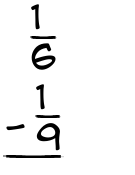 $\frac{1}{6}$

$-\frac{1}{9}$